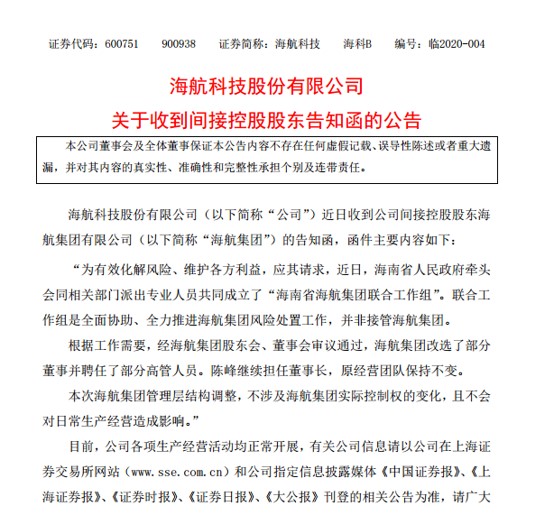 证券代码：600751　900938　证券简称：海航科技　海科B　编号：临2020-004

海航科技股份有限公司

关于收到间接控股股东告知函的公告

本公司董事会及全体董事保证本公告内容不存在任何虚假记载、误导性陈述或者重大遗漏，并对其内容的真实性、准确性和完整性承担个别及连带责任。

海航科技股份有限公司（以下简称“公司”）近日收到公司间接控股股东海航集团有限公司（以下简称“海航集团”）的告知函，函件主要内容如下：

“为有效化解风险、维护各方利益，应其请求，近日，海南省人民政府牵头会同相关部门派出专业人员共同成立了“海南省海航集团联合工作组”。联合工作组是全面协助、全力推进海航集团风险处置工作，并非接管海航集团。

根据工作需要，经海航集团股东会、董事会审议通过，海航集团改选了部分董事并聘任了部分高管人员。陈峰继续担任董事长，原经营团队保持不变。

本次海航集团管理层结构调整，不涉及海航集团实际控制权的变化，且不会对日常生产经营造成影响。”

目前，公司各项生产经营活动均正常开展，有关公司信息请以公司在上海证券交易所网站（www.sse.com.cn）和公司指定信息披露媒体《中国证券报》、《上海证券报》、《证券时报》、《证券日报》、《大公报》刊登的相关公告为准，请广大